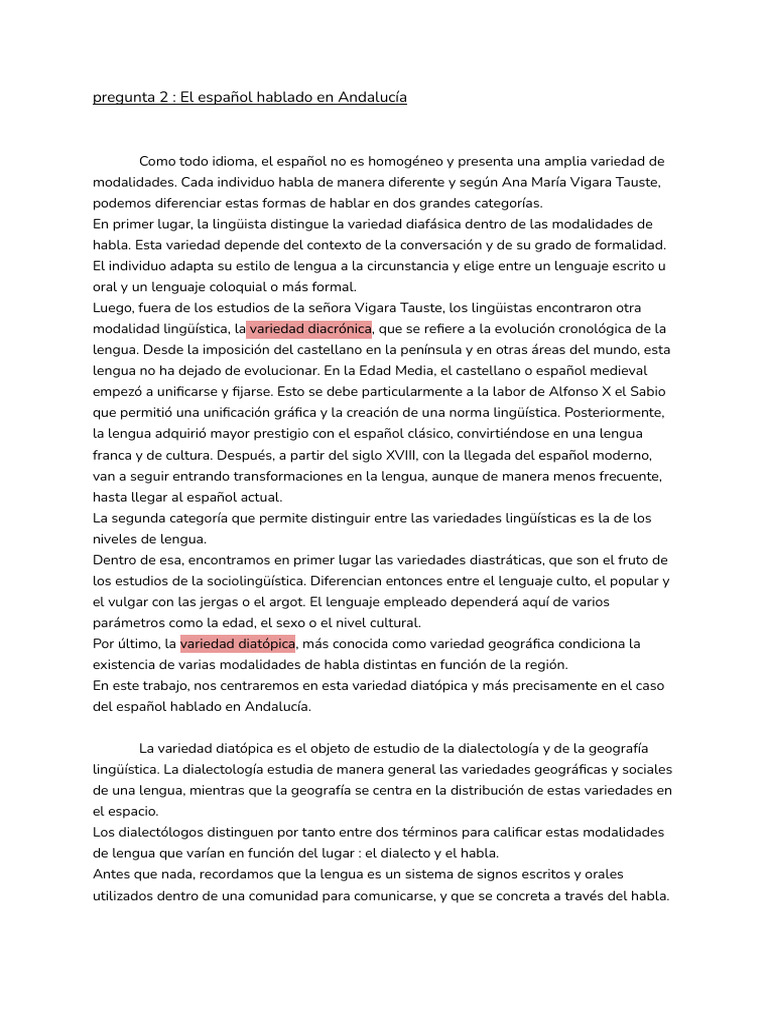 pregunta 2 : El español hablado en Andalucía

Como todo idioma, el español no es homogéneo y presenta una amplia variedad de modalidades. Cada individuo habla de manera diferente y según Ana María Vigara Tauste, podemos diferenciar estas formas de hablar en dos grandes categorías.
En primer lugar, la lingüista distingue la variedad diafásica dentro de las modalidades de habla. Esta variedad depende del contexto de la conversación y de su grado de formalidad. El individuo adapta su estilo de lengua a la circunstancia y elige entre un lenguaje escrito u oral y un lenguaje coloquial o más formal.
Luego, fuera de los estudios de la señora Vigara Tauste, los lingüistas encontraron otra modalidad lingüística, la variedad diacrónica, que se refiere a la evolución cronológica de la lengua. Desde la imposición del castellano en la península y en otras áreas del mundo, esta lengua no ha dejado de evolucionar. En la Edad Media, el castellano o español medieval empezó a unificarse y fijarse. Esto se debe particularmente a la labor de Alfonso X el Sabio que permitió una unificación gráfica y la creación de una norma lingüística. Posteriormente, la lengua adquirió mayor prestigio con el español clásico, convirtiéndose en una lengua franca y de cultura. Después, a partir del siglo XVIII, con la llegada del español moderno, van a seguir entrando transformaciones en la lengua, aunque de manera menos frecuente, hasta llegar al español actual.
La segunda categoría que permite distinguir entre las variedades lingüísticas es la de los niveles de lengua.
Dentro de esa, encontramos en primer lugar las variedades diastráticas, que son el fruto de los estudios de la sociolingüística. Diferencian entonces entre el lenguaje culto, el popular y el vulgar con las jergas o el argot. El lenguaje empleado dependerá aquí de varios parámetros como la edad, el sexo o el nivel cultural.
Por último, la variedad diatópica, más conocida como variedad geográfica condiciona la existencia de varias modalidades de habla distintas en función de la región.
En este trabajo, nos centraremos en esta variedad diatópica y más precisamente en el caso del español hablado en Andalucía.

La variedad diatópica es el objeto de estudio de la dialectología y de la geografía lingüística. La dialectología estudia de manera general las variedades geográficas y sociales de una lengua, mientras que la geografía se centra en la distribución de estas variedades en el espacio.
Los dialectólogos distinguen por tanto entre dos términos para calificar estas modalidades de lengua que varían en función del lugar : el dialecto y el habla.
Antes que nada, recordamos que la lengua es un sistema de signos escritos y orales utilizados dentro de una comunidad para comunicarse, y que se concreta a través del habla.